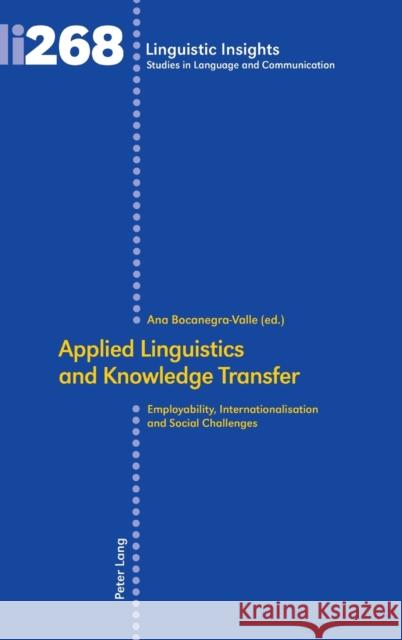 li268

Linguistic Insights
Studies in Language and Communication

Ana Bocanegra-Valle (ed.)

Applied Linguistics and Knowledge Transfer

Employability, Internationalisation and Social Challenges

Peter Lang